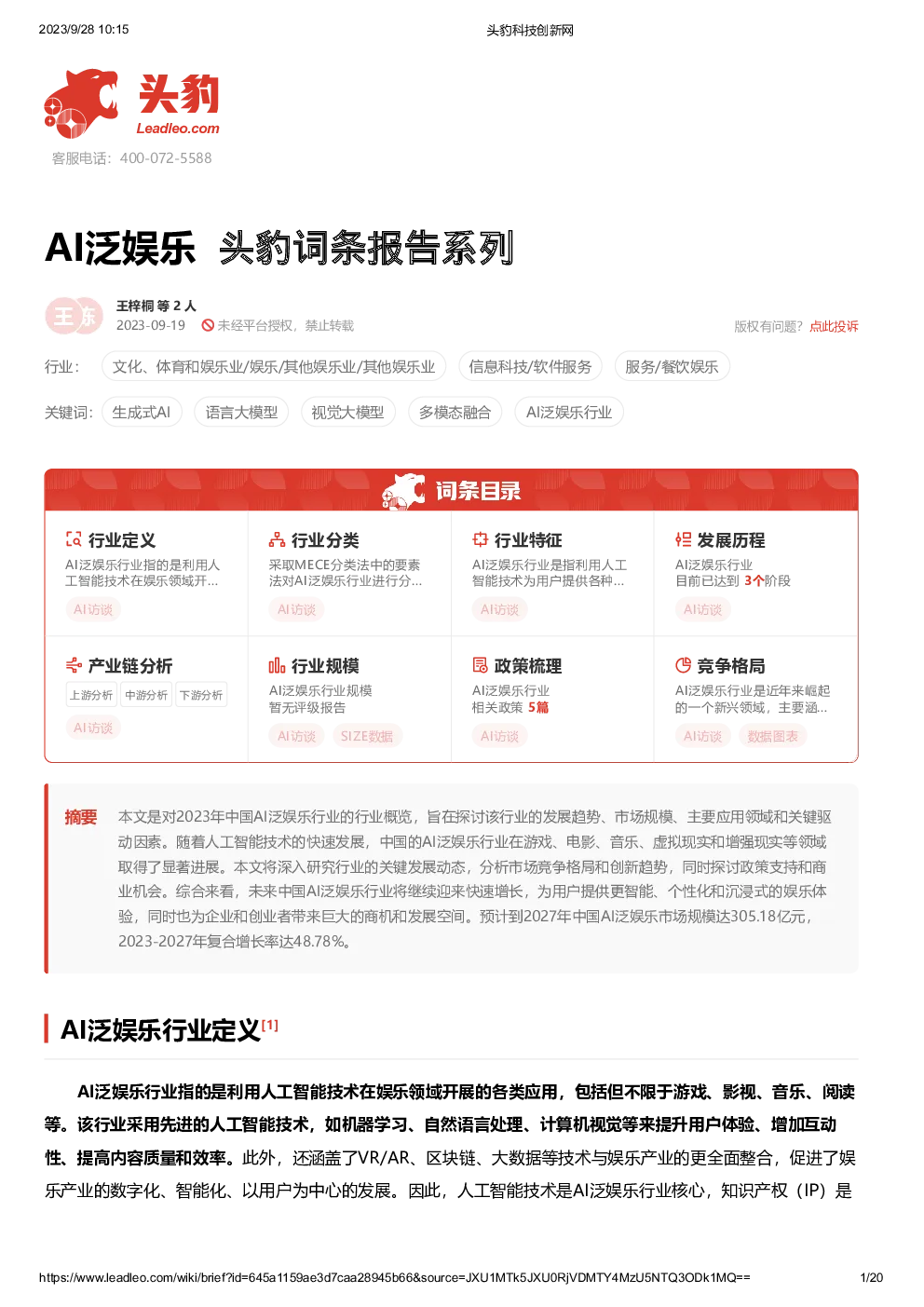 2023/9/28 10:15

头豹科技创新网

头豹
Leadleo.com
客服电话：400-072-5588

AI泛娱乐 头豹词条报告系列

王东
王梓桐 等 2 人
2023-09-19 未经平台授权，禁止转载

版权有问题？点此投诉

行业： 文化、体育和娱乐业/娱乐/其他娱乐业/其他娱乐业 信息科技/软件服务 服务/餐饮娱乐

关键词： 生成式AI 语言大模型 视觉大模型 多模态融合 AI泛娱乐行业

词条目录

行业定义
AI泛娱乐行业指的是利用人工智能技术在娱乐领域开...
AI访谈

行业分类
采取MECE分类法中的要素法对AI泛娱乐行业进行分...
AI访谈

行业特征
AI泛娱乐行业是指利用人工智能技术为用户提供各种...
AI访谈

发展历程
AI泛娱乐行业
目前已达到 3个阶段
AI访谈

产业链分析
上游分析 中游分析 下游分析
AI访谈

行业规模
AI泛娱乐行业规模
暂无评级报告
AI访谈 SIZE数据

政策梳理
AI泛娱乐行业
相关政策 5篇
AI访谈

竞争格局
AI泛娱乐行业是近年来崛起的一个新兴领域，主要涵...
AI访谈 数据图表

摘要 本文是对2023年中国AI泛娱乐行业的行业概览，旨在探讨该行业的发展趋势、市场规模、主要应用领域和关键驱动因素。随着人工智能技术的快速发展，中国的AI泛娱乐行业在游戏、电影、音乐、虚拟现实和增强现实等领域取得了显著进展。本文将深入研究行业的关键发展动态，分析市场竞争格局和创新趋势，同时探讨政策支持和商业机会。综合来看，未来中国AI泛娱乐行业将继续迎来快速增长，为用户提供更智能、个性化和沉浸式的娱乐体验，同时也为企业和创业者带来巨大的商机和发展空间。预计到2027年中国AI泛娱乐市场规模达305.18亿元，2023-2027年复合增长率达48.78%。

AI泛娱乐行业定义[1]

AI泛娱乐行业指的是利用人工智能技术在娱乐领域开展的各类应用，包括但不限于游戏、影视、音乐、阅读等。该行业采用先进的人工智能技术，如机器学习、自然语言处理、计算机视觉等来提升用户体验、增加互动性、提高内容质量和效率。此外，还涵盖了VR/AR、区块链、大数据等技术与娱乐产业的更全面整合，促进了娱乐产业的数字化、智能化、以用户为中心的发展。因此，人工智能技术是AI泛娱乐行业核心，知识产权（IP）是

https://www.leadleo.com/wiki/brief?id=645a1159ae3d7caa28945b66&source=JXU1MTk5JXU0RjVDMTY4MzU5NTQ3ODk1MQ==

1/20